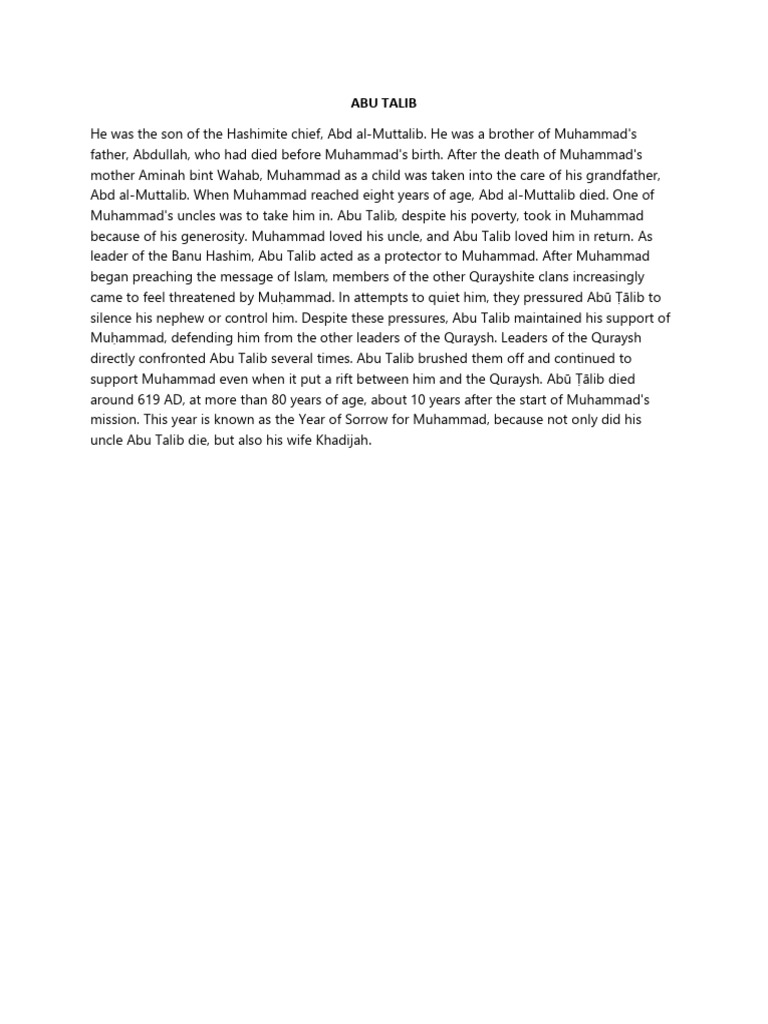 ABU TALIB

He was the son of the Hashimite chief, Abd al-Muttalib. He was a brother of Muhammad's father, Abdullah, who had died before Muhammad's birth. After the death of Muhammad's mother Aminah bint Wahab, Muhammad as a child was taken into the care of his grandfather, Abd al-Muttalib. When Muhammad reached eight years of age, Abd al-Muttalib died. One of Muhammad's uncles was to take him in. Abu Talib, despite his poverty, took in Muhammad because of his generosity. Muhammad loved his uncle, and Abu Talib loved him in return. As leader of the Banu Hashim, Abu Talib acted as a protector to Muhammad. After Muhammad began preaching the message of Islam, members of the other Qurayshite clans increasingly came to feel threatened by Muḥammad. In attempts to quiet him, they pressured Abū Ṭālib to silence his nephew or control him. Despite these pressures, Abu Talib maintained his support of Muḥammad, defending him from the other leaders of the Quraysh. Leaders of the Quraysh directly confronted Abu Talib several times. Abu Talib brushed them off and continued to support Muhammad even when it put a rift between him and the Quraysh. Abū Ṭālib died around 619 AD, at more than 80 years of age, about 10 years after the start of Muhammad's mission. This year is known as the Year of Sorrow for Muhammad, because not only did his uncle Abu Talib die, but also his wife Khadijah.